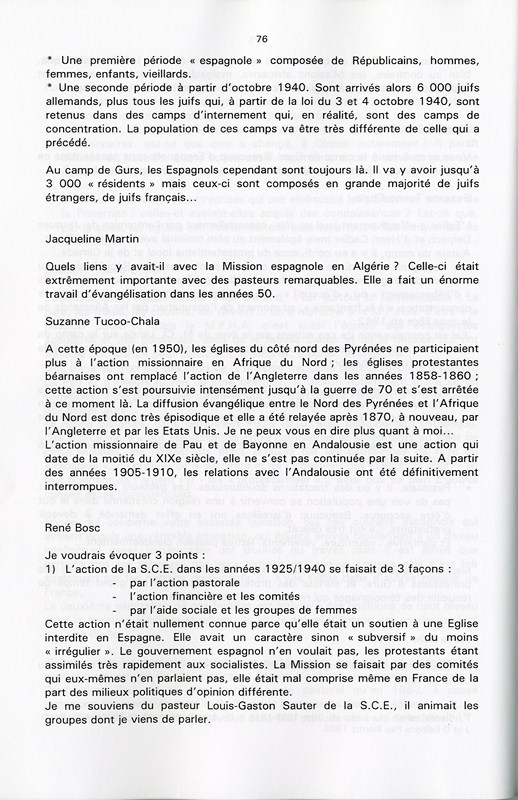 76

* Une première période « espagnole » composée de Républicains, hommes, femmes, enfants, vieillards.
* Une seconde période à partir d'octobre 1940. Sont arrivés alors 6 000 juifs allemands, plus tous les juifs qui, à partir de la loi du 3 et 4 octobre 1940, sont retenus dans des camps d'internement qui, en réalité, sont des camps de concentration. La population de ces camps va être très différente de celle qui a précédé.

Au camp de Gurs, les Espagnols cependant sont toujours là. Il va y avoir jusqu'à 3 000 « résidents » mais ceux-ci sont composés en grande majorité de juifs étrangers, de juifs français...

Jacqueline Martin

Quels liens y avait-il avec la Mission espagnole en Algérie ? Celle-ci était extrêmement importante avec des pasteurs remarquables. Elle a fait un énorme travail d'évangélisation dans les années 50.

Suzanne Tucoo-Chala

A cette époque (en 1950), les églises du côté nord des Pyrénées ne participaient plus à l'action missionnaire en Afrique du Nord ; les églises protestantes béarnaises ont remplacé l'action de l'Angleterre dans les années 1858-1860 ; cette action s'est poursuivie intensément jusqu'à la guerre de 70 et s'est arrêtée à ce moment là. La diffusion évangélique entre le Nord des Pyrénées et l'Afrique du Nord est donc très épisodique et elle a été relayée après 1870, à nouveau, par l'Angleterre et par les Etats Unis. Je ne peux vous en dire plus quant à moi...
L'action missionnaire de Pau et de Bayonne en Andalousie est une action qui date de la moitié du XIXe siècle, elle ne s'est pas continuée par la suite. A partir des années 1905-1910, les relations avec l'Andalousie ont été définitivement interrompues.

René Bosc

Je voudrais évoquer 3 points :
1) L'action de la S.C.E. dans les années 1925/1940 se faisait de 3 façons :
- par l'action pastorale
- l'action financière et les comités
- par l'aide sociale et les groupes de femmes
Cette action n'était nullement connue parce qu'elle était un soutien à une Eglise interdite en Espagne. Elle avait un caractère sinon « subversif » du moins « irrégulier ». Le gouvernement espagnol n'en voulait pas, les protestants étant assimilés très rapidement aux socialistes. La Mission se faisait par des comités qui eux-mêmes n'en parlaient pas, elle était mal comprise même en France de la part des milieux politiques d'opinion différente.
Je me souviens du pasteur Louis-Gaston Sauter de la S.C.E., il animait les groupes dont je viens de parler.